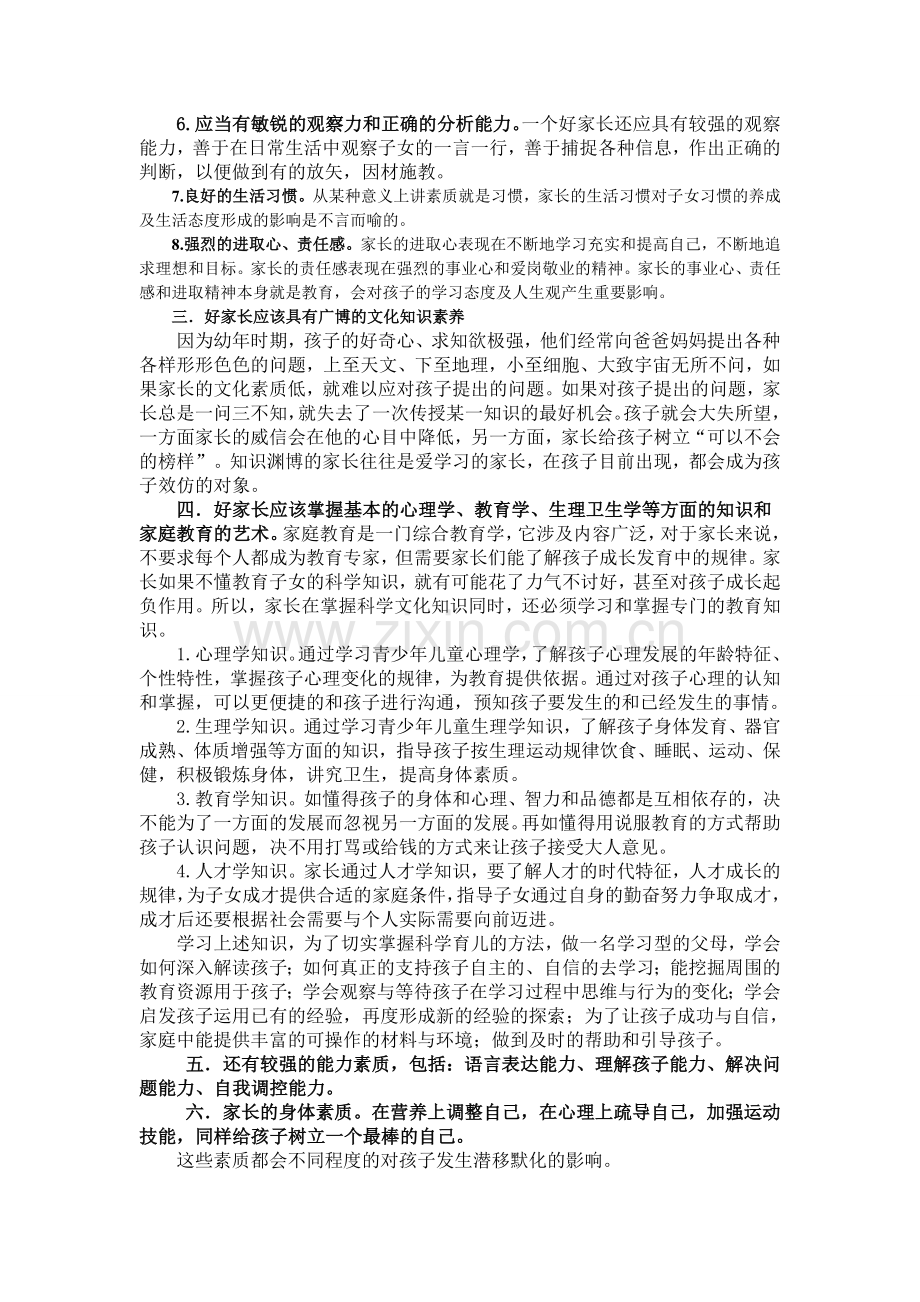 6.应当有敏锐的观察力和正确的分析能力。一个好家长还应具有较强的观察能力，善于在日常生活中观察子女的一言一行，善于捕捉各种信息，作出正确的判断，以便做到有的放矢，因材施教。

7.良好的生活习惯。从某种意义上讲素质就是习惯，家长的生活习惯对子女习惯的养成及生活态度形成的影响是不言而喻的。

8.强烈的进取心、责任感。家长的进取心表现在不断地学习充实和提高自己，不断地追求理想和目标。家长的责任感表现在强烈的事业心和爱岗敬业的精神。家长的事业心、责任感和进取精神本身就是教育，会对孩子的学习态度及人生观产生重要影响。

三．好家长应该具有广博的文化知识素养

因为幼年时期，孩子的好奇心、求知欲极强，他们经常向爸爸妈妈提出各种各样形形色色的问题，上至天文、下至地理，小至细胞、大致宇宙无所不问，如果家长的文化素质低，就难以应对孩子提出的问题。如果对孩子提出的问题，家长总是一问三不知，就失去了一次传授某一知识的最好机会。孩子就会大失所望，一方面家长的威信会在他的心目中降低，另一方面，家长给孩子树立“可以不会的榜样”。知识渊博的家长往往是爱学习的家长，在孩子目前出现，都会成为孩子效仿的对象。

四．好家长应该掌握基本的心理学、教育学、生理卫生学等方面的知识和家庭教育的艺术。家庭教育是一门综合教育学，它涉及内容广泛，对于家长来说，不要求每个人都成为教育专家，但需要家长们能了解孩子成长发育中的规律。家长如果不懂教育子女的科学知识，就有可能花了力气不讨好，甚至对孩子成长起负作用。所以，家长在掌握科学文化知识同时，还必须学习和掌握专门的教育知识。

1.心理学知识。通过学习青少年儿童心理学，了解孩子心理发展的年龄特征、个性特性，掌握孩子心理变化的规律，为教育提供依据。通过对孩子心理的认知和掌握，可以更便捷的和孩子进行沟通，预知孩子要发生的和已经发生的事情。

2.生理学知识。通过学习青少年儿童生理学知识，了解孩子身体发育、器官成熟、体质增强等方面的知识，指导孩子按生理运动规律饮食、睡眠、运动、保健，积极锻炼身体，讲究卫生，提高身体素质。

3.教育学知识。如懂得孩子的身体和心理、智力和品德都是互相依存的，决不能为了一方面的发展而忽视另一方面的发展。再如懂得用说服教育的方式帮助孩子认识问题，决不用打骂或给钱的方式来让孩子接受大人意见。

4.人才学知识。家长通过人才学知识，要了解人才的时代特征，人才成长的规律，为子女成才提供合适的家庭条件，指导子女通过自身的勤奋努力争取成才，成才后还要根据社会需要与个人实际需要向前迈进。

学习上述知识，为了切实掌握科学育儿的方法，做一名学习型的父母，学会如何深入解读孩子；如何真正的支持孩子自主的、自信的去学习；能挖掘周围的教育资源用于孩子；学会观察与等待孩子在学习过程中思维与行为的变化；学会启发孩子运用已有的经验，再度形成新的经验的探索；为了让孩子成功与自信，家庭中能提供丰富的可操作的材料与环境；做到及时的帮助和引导孩子。

五．还有较强的能力素质，包括：语言表达能力、理解孩子能力、解决问题能力、自我调控能力。

六．家长的身体素质。在营养上调整自己，在心理上疏导自己，加强运动技能，同样给孩子树立一个最棒的自己。

这些素质都会不同程度的对孩子发生潜移默化的影响。

www.zixin.com.cn